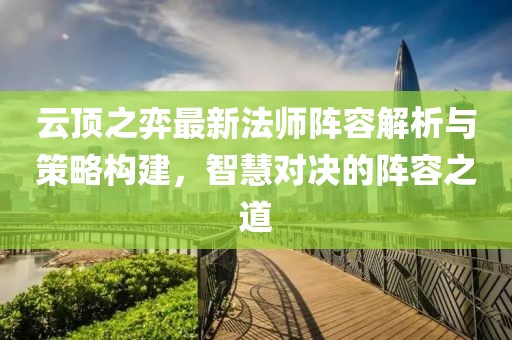 云顶之弈最新法师阵容解析与策略构建，智慧对决的阵容之道